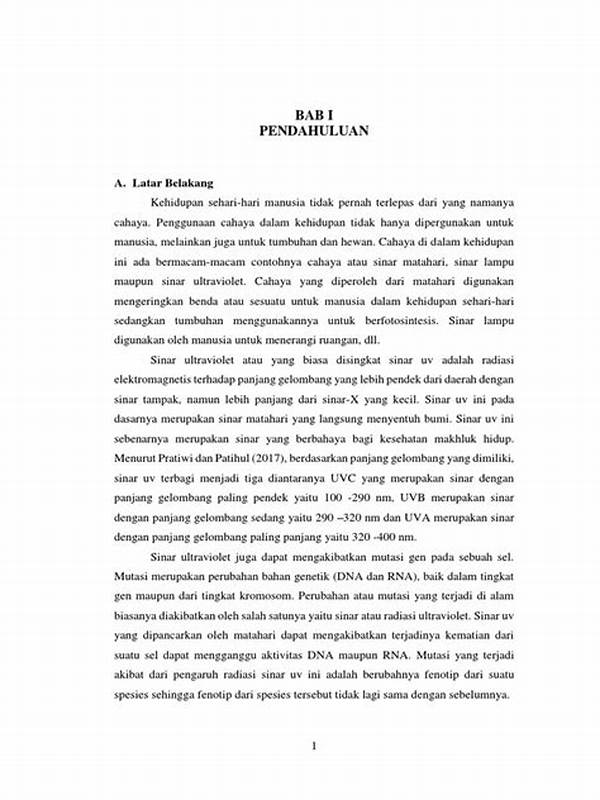 BAB I
PENDAHULUAN

A. Latar Belakang

Kehidupan sehari-hari manusia tidak pernah terlepas dari yang namanya cahaya. Penggunaan cahaya dalam kehidupan tidak hanya dipergunakan untuk manusia, melainkan juga untuk tumbuhan dan hewan. Cahaya di dalam kehidupan ini ada bermacam-macam contohnya cahaya atau sinar matahari, sinar lampu maupun sinar ultraviolet. Cahaya yang diperoleh dari matahari digunakan mengeringkan benda atau sesuatu untuk manusia dalam kehidupan sehari-hari sedangkan tumbuhan menggunakannya untuk berfotosintesis. Sinar lampu digunakan oleh manusia untuk menerangi ruangan, dll.

Sinar ultraviolet atau yang biasa disingkat sinar uv adalah radiasi elektromagnetis terhadap panjang gelombang yang lebih pendek dari daerah dengan sinar tampak, namun lebih panjang dari sinar-X yang kecil. Sinar uv ini pada dasarnya merupakan sinar matahari yang langsung menyentuh bumi. Sinar uv ini sebenarnya merupakan sinar yang berbahaya bagi kesehatan makhluk hidup. Menurut Pratiwi dan Patihul (2017), berdasarkan panjang gelombang yang dimiliki, sinar uv terbagi menjadi tiga diantaranya UVC yang merupakan sinar dengan panjang gelombang paling pendek yaitu 100 -290 nm, UVB merupakan sinar dengan panjang gelombang sedang yaitu 290 –320 nm dan UVA merupakan sinar dengan panjang gelombang paling panjang yaitu 320 -400 nm.

Sinar ultraviolet juga dapat mengakibatkan mutasi gen pada sebuah sel. Mutasi merupakan perubahan bahan genetik (DNA dan RNA), baik dalam tingkat gen maupun dari tingkat kromosom. Perubahan atau mutasi yang terjadi di alam biasanya diakibatkan oleh salah satunya yaitu sinar atau radiasi ultraviolet. Sinar uv yang dipancarkan oleh matahari dapat mengakibatkan terjadinya kematian dari suatu sel dapat mengganggu aktivitas DNA maupun RNA. Mutasi yang terjadi akibat dari pengaruh radiasi sinar uv ini adalah berubahnya fenotip dari suatu spesies sehingga fenotip dari spesies tersebut tidak lagi sama dengan sebelumnya.

1